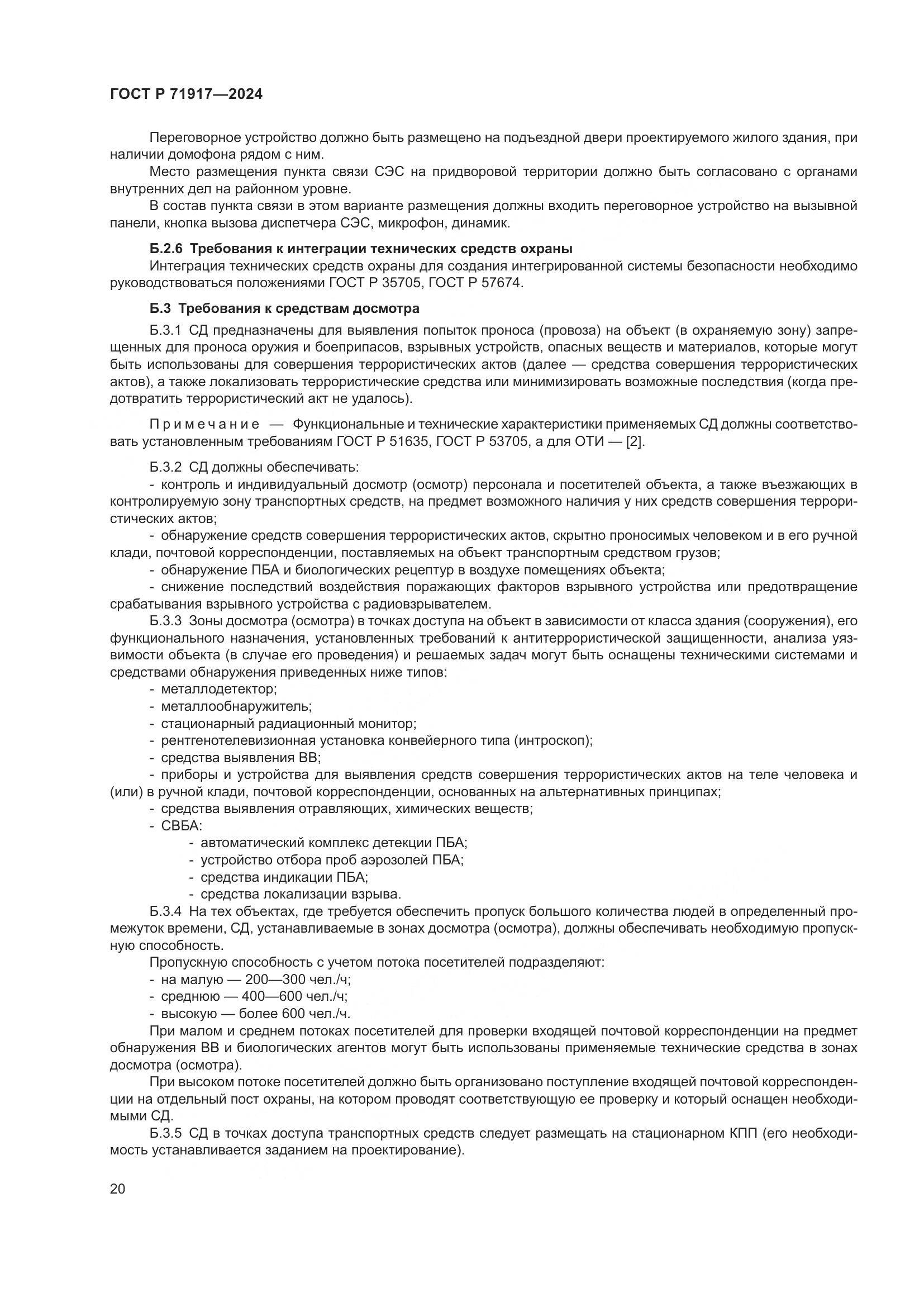 ГОСТ Р 71917—2024

Переговорное устройство должно быть размещено на подъездной двери проектируемого жилого здания, при наличии домофона рядом с ним.

Место размещения пункта связи СЭС на придворовой территории должно быть согласовано с органами внутренних дел на районном уровне.

В состав пункта связи в этом варианте размещения должны входить переговорное устройство на вызывной панели, кнопка вызова диспетчера СЭС, микрофон, динамик.

Б.2.6 Требования к интеграции технических средств охраны

Интеграция технических средств охраны для создания интегрированной системы безопасности необходимо руководствоваться положениями ГОСТ Р 35705, ГОСТ Р 57674.

Б.3 Требования к средствам досмотра

Б.3.1 СД предназначены для выявления попыток проноса (провоза) на объект (в охраняемую зону) запрещенных для проноса оружия и боеприпасов, взрывных устройств, опасных веществ и материалов, которые могут быть использованы для совершения террористических актов (далее — средства совершения террористических актов), а также локализовать террористические средства или минимизировать возможные последствия (когда предотвратить террористический акт не удалось).

Примечание — Функциональные и технические характеристики применяемых СД должны соответствовать установленным требованиям ГОСТ Р 51635, ГОСТ Р 53705, а для ОТИ — [2].

Б.3.2 СД должны обеспечивать:

- контроль и индивидуальный досмотр (осмотр) персонала и посетителей объекта, а также въезжающих в контролируемую зону транспортных средств, на предмет возможного наличия у них средств совершения террористических актов;

- обнаружение средств совершения террористических актов, скрытно проносимых человеком и в его ручной клади, почтовой корреспонденции, поставляемых на объект транспортным средством грузов;

- обнаружение ПБА и биологических рецептур в воздухе помещениях объекта;

- снижение последствий воздействия поражающих факторов взрывного устройства или предотвращение срабатывания взрывного устройства с радиовзрывателем.

Б.3.3 Зоны досмотра (осмотра) в точках доступа на объект в зависимости от класса здания (сооружения), его функционального назначения, установленных требований к антитеррористической защищенности, анализа уязвимости объекта (в случае его проведения) и решаемых задач могут быть оснащены техническими системами и средствами обнаружения приведенных ниже типов:

- металлодетектор;
- металлообнаружитель;
- стационарный радиационный монитор;
- рентгенотелевизионная установка конвейерного типа (интроскоп);
- средства выявления ВВ;
- приборы и устройства для выявления средств совершения террористических актов на теле человека и (или) в ручной клади, почтовой корреспонденции, основанных на альтернативных принципах;
- средства выявления отравляющих, химических веществ;
- СВБА:
- автоматический комплекс детекции ПБА;
- устройство отбора проб аэрозолей ПБА;
- средства индикации ПБА;
- средства локализации взрыва.

Б.3.4 На тех объектах, где требуется обеспечить пропуск большого количества людей в определенный промежуток времени, СД, устанавливаемые в зонах досмотра (осмотра), должны обеспечивать необходимую пропускную способность.

Пропускную способность с учетом потока посетителей подразделяют:
- на малую — 200—300 чел./ч;
- среднюю — 400—600 чел./ч;
- высокую — более 600 чел./ч.

При малом и среднем потоках посетителей для проверки входящей почтовой корреспонденции на предмет обнаружения ВВ и биологических агентов могут быть использованы применяемые технические средства в зонах досмотра (осмотра).

При высоком потоке посетителей должно быть организовано поступление входящей почтовой корреспонденции на отдельный пост охраны, на котором проводят соответствующую ее проверку и который оснащен необходимыми СД.

Б.3.5 СД в точках доступа транспортных средств следует размещать на стационарном КПП (его необходимость устанавливается заданием на проектирование).

20